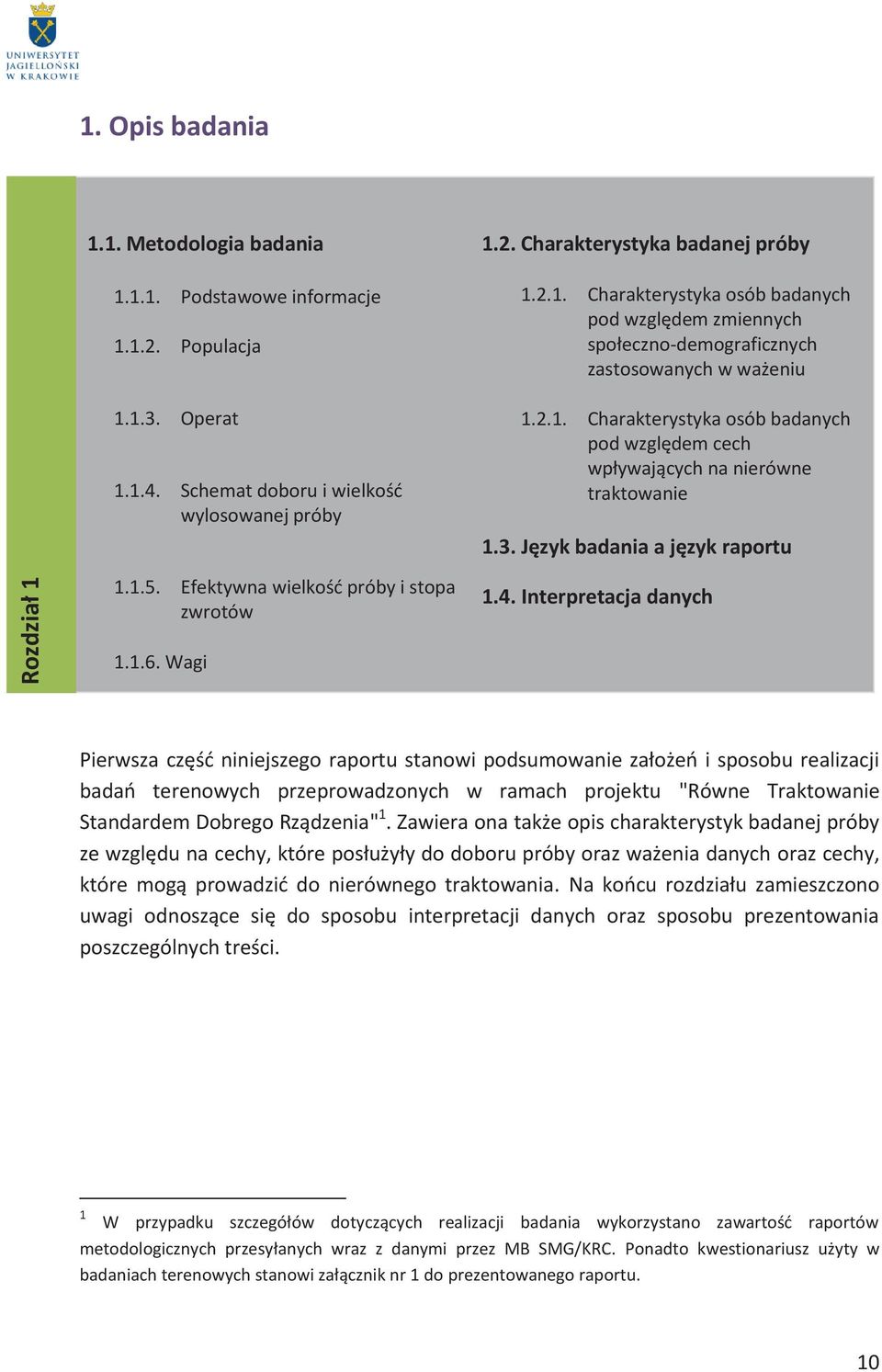 UNIWERSYTET JAGIELLOŃSKI W KRAKOWIE

1. Opis badania

Rozdział 1

1.1. Metodologia badania

1.1.1. Podstawowe informacje

1.1.2. Populacja

1.1.3. Operat

1.1.4. Schemat doboru i wielkość wylosowanej próby

1.1.5. Efektywna wielkość próby i stopa zwrotów

1.1.6. Wagi

1.2. Charakterystyka badanej próby

1.2.1. Charakterystyka osób badanych pod względem zmiennych społeczno-demograficznych zastosowanych w ważeniu

1.2.1. Charakterystyka osób badanych pod względem cech wpływających na nierówne traktowanie

1.3. Język badania a język raportu

1.4. Interpretacja danych

Pierwsza część niniejszego raportu stanowi podsumowanie założeń i sposobu realizacji badań terenowych przeprowadzonych w ramach projektu "Równe Traktowanie Standardem Dobrego Rządzenia"$^1$. Zawiera ona także opis charakterystyk badanej próby ze względu na cechy, które posłużyły do doboru próby oraz ważenia danych oraz cechy, które mogą prowadzić do nierównego traktowania. Na końcu rozdziału zamieszczono uwagi odnoszące się do sposobu interpretacji danych oraz sposobu prezentowania poszczególnych treści.

$^1$ W przypadku szczegółów dotyczących realizacji badania wykorzystano zawartość raportów metodologicznych przesyłanych wraz z danymi przez MB SMG/KRC. Ponadto kwestionariusz użyty w badaniach terenowych stanowi załącznik nr 1 do prezentowanego raportu.

10